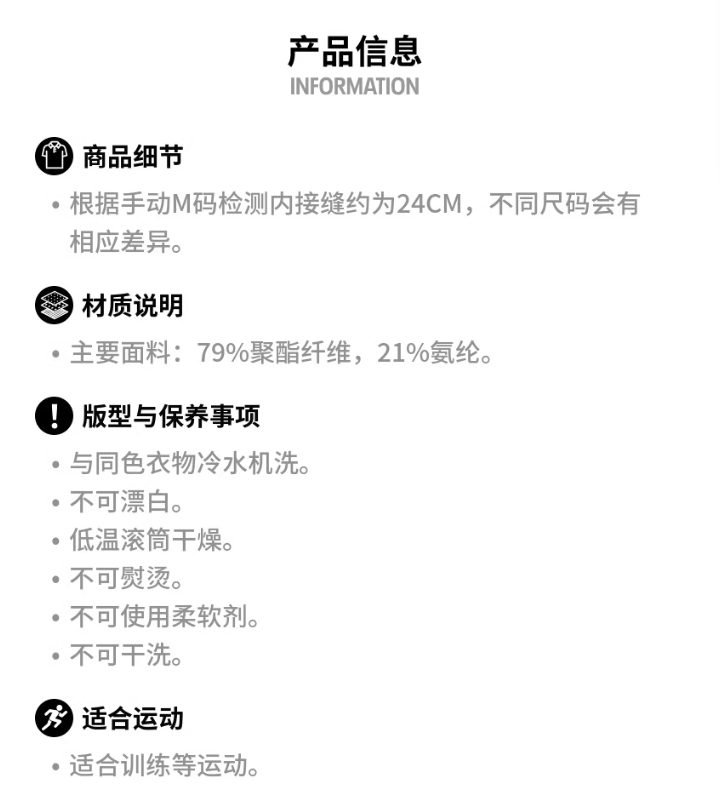 产品信息
INFORMATION

商品细节

• 根据手动M码检测内接缝约为24CM，不同尺码会有相应差异。

材质说明

• 主要面料：79%聚酯纤维，21%氨纶。

版型与保养事项

• 与同色衣物冷水机洗。
• 不可漂白。
• 低温滚筒干燥。
• 不可熨烫。
• 不可使用柔软剂。
• 不可干洗。

适合运动

• 适合训练等运动。